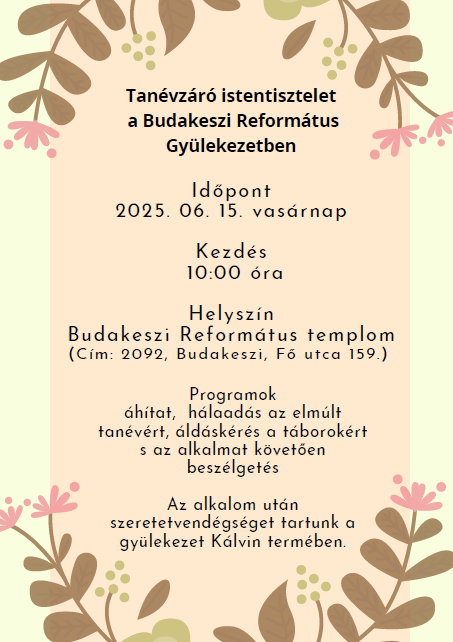 Tanévzáró istentisztelet
a Budakeszi Református
Gyülekezetben

Időpont
2025. 06. 15. vasárnap

Kezdés
10:00 óra

Helyszín
Budakeszi Református templom
(Cím: 2092, Budakeszi, Fő utca 159.)

Programok
áhítat, hálaadás az elmúlt tanévért, áldáskérés a táborokért s az alkalmat követően beszélgetés

Az alkalom után szeretetvendégséget tartunk a gyülekezet Kálvin termében.